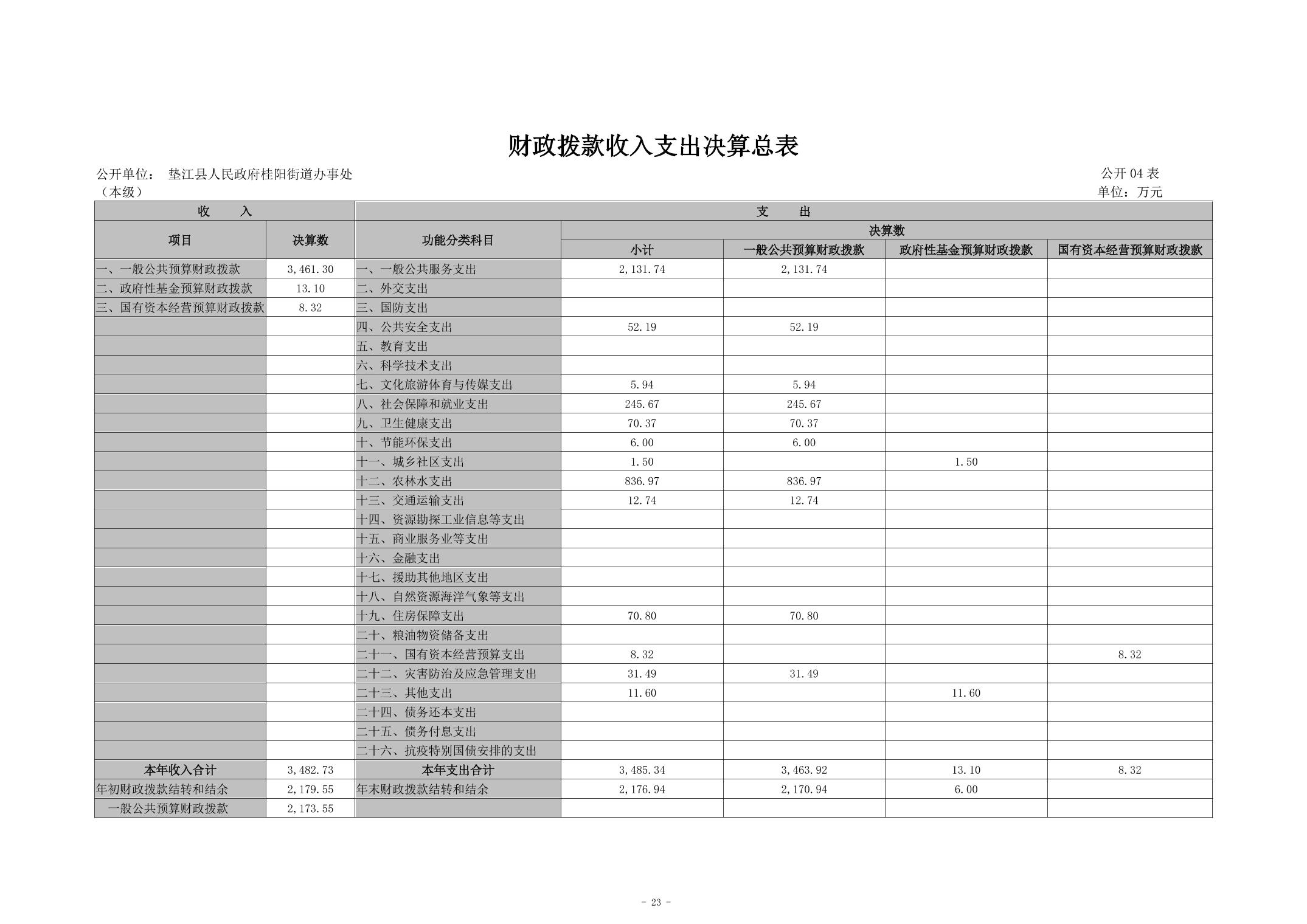 财政拨款收入支出决算总表

公开单位： 垫江县人民政府桂阳街道办事处（本级）

公开 04 表

单位：万元

| 收 入 | | 支 出 | | | | |
|---|---|---|---|---|---|---|
| 项目 | 决算数 | 功能分类科目 | 决算数 | | | |
| | | | 小计 | 一般公共预算财政拨款 | 政府性基金预算财政拨款 | 国有资本经营预算财政拨款 |
| 一、一般公共预算财政拨款 | 3,461.30 | 一、一般公共服务支出 | 2,131.74 | 2,131.74 | | |
| 二、政府性基金预算财政拨款 | 13.10 | 二、外交支出 | | | | |
| 三、国有资本经营预算财政拨款 | 8.32 | 三、国防支出 | | | | |
| | | 四、公共安全支出 | 52.19 | 52.19 | | |
| | | 五、教育支出 | | | | |
| | | 六、科学技术支出 | | | | |
| | | 七、文化旅游体育与传媒支出 | 5.94 | 5.94 | | |
| | | 八、社会保障和就业支出 | 245.67 | 245.67 | | |
| | | 九、卫生健康支出 | 70.37 | 70.37 | | |
| | | 十、节能环保支出 | 6.00 | 6.00 | | |
| | | 十一、城乡社区支出 | 1.50 | | 1.50 | |
| | | 十二、农林水支出 | 836.97 | 836.97 | | |
| | | 十三、交通运输支出 | 12.74 | 12.74 | | |
| | | 十四、资源勘探工业信息等支出 | | | | |
| | | 十五、商业服务业等支出 | | | | |
| | | 十六、金融支出 | | | | |
| | | 十七、援助其他地区支出 | | | | |
| | | 十八、自然资源海洋气象等支出 | | | | |
| | | 十九、住房保障支出 | 70.80 | 70.80 | | |
| | | 二十、粮油物资储备支出 | | | | |
| | | 二十一、国有资本经营预算支出 | 8.32 | | | 8.32 |
| | | 二十二、灾害防治及应急管理支出 | 31.49 | 31.49 | | |
| | | 二十三、其他支出 | 11.60 | | 11.60 | |
| | | 二十四、债务还本支出 | | | | |
| | | 二十五、债务付息支出 | | | | |
| | | 二十六、抗疫特别国债安排的支出 | | | | |
| 本年收入合计 | 3,482.73 | 本年支出合计 | 3,485.34 | 3,463.92 | 13.10 | 8.32 |
| 年初财政拨款结转和结余 | 2,179.55 | 年末财政拨款结转和结余 | 2,176.94 | 2,170.94 | 6.00 | |
| 一般公共预算财政拨款 | 2,173.55 | | | | | |

- 23 -